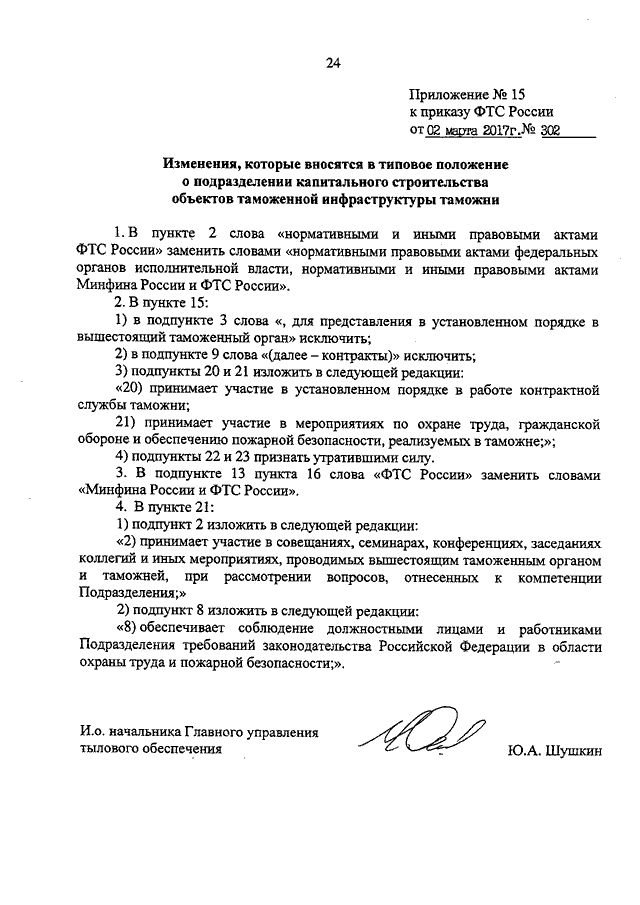 24

Приложение № 15
к приказу ФТС России
от 02 марта 2017г. № 302

Изменения, которые вносятся в типовое положение о подразделении капитального строительства объектов таможенной инфраструктуры таможни

1. В пункте 2 слова «нормативными и иными правовыми актами ФТС России» заменить словами «нормативными правовыми актами федеральных органов исполнительной власти, нормативными и иными правовыми актами Минфина России и ФТС России».

2. В пункте 15:

1) в подпункте 3 слова «, для представления в установленном порядке в вышестоящий таможенный орган» исключить;

2) в подпункте 9 слова «(далее – контракты)» исключить;

3) подпункты 20 и 21 изложить в следующей редакции:

«20) принимает участие в установленном порядке в работе контрактной службы таможни;

21) принимает участие в мероприятиях по охране труда, гражданской обороне и обеспечению пожарной безопасности, реализуемых в таможне;»;

4) подпункты 22 и 23 признать утратившими силу.

3. В подпункте 13 пункта 16 слова «ФТС России» заменить словами «Минфина России и ФТС России».

4. В пункте 21:

1) подпункт 2 изложить в следующей редакции:

«2) принимает участие в совещаниях, семинарах, конференциях, заседаниях коллегий и иных мероприятиях, проводимых вышестоящим таможенным органом и таможней, при рассмотрении вопросов, отнесенных к компетенции Подразделения;»

2) подпункт 8 изложить в следующей редакции:

«8) обеспечивает соблюдение должностными лицами и работниками Подразделения требований законодательства Российской Федерации в области охраны труда и пожарной безопасности;».

И.о. начальника Главного управления тылового обеспечения

Ю.А. Шушкин